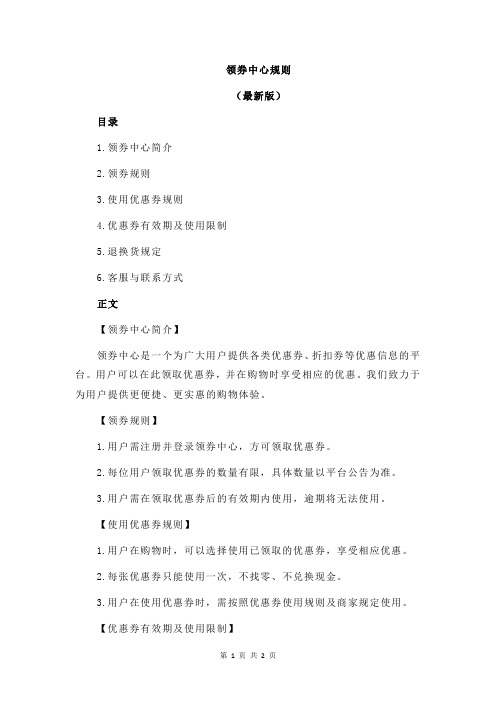 领券中心规则

（最新版）

目录

1.领券中心简介

2.领券规则

3.使用优惠券规则

4.优惠券有效期及使用限制

5.退换货规定

6.客服与联系方式

正文

【领券中心简介】

领券中心是一个为广大用户提供各类优惠券、折扣券等优惠信息的平台。用户可以在此领取优惠券，并在购物时享受相应的优惠。我们致力于为用户提供更便捷、更实惠的购物体验。

【领券规则】

1.用户需注册并登录领券中心，方可领取优惠券。

2.每位用户领取优惠券的数量有限，具体数量以平台公告为准。

3.用户需在领取优惠券后的有效期内使用，逾期将无法使用。

【使用优惠券规则】

1.用户在购物时，可以选择使用已领取的优惠券，享受相应优惠。

2.每张优惠券只能使用一次，不找零、不兑换现金。

3.用户在使用优惠券时，需按照优惠券使用规则及商家规定使用。

【优惠券有效期及使用限制】

第 1 页 共 2 页